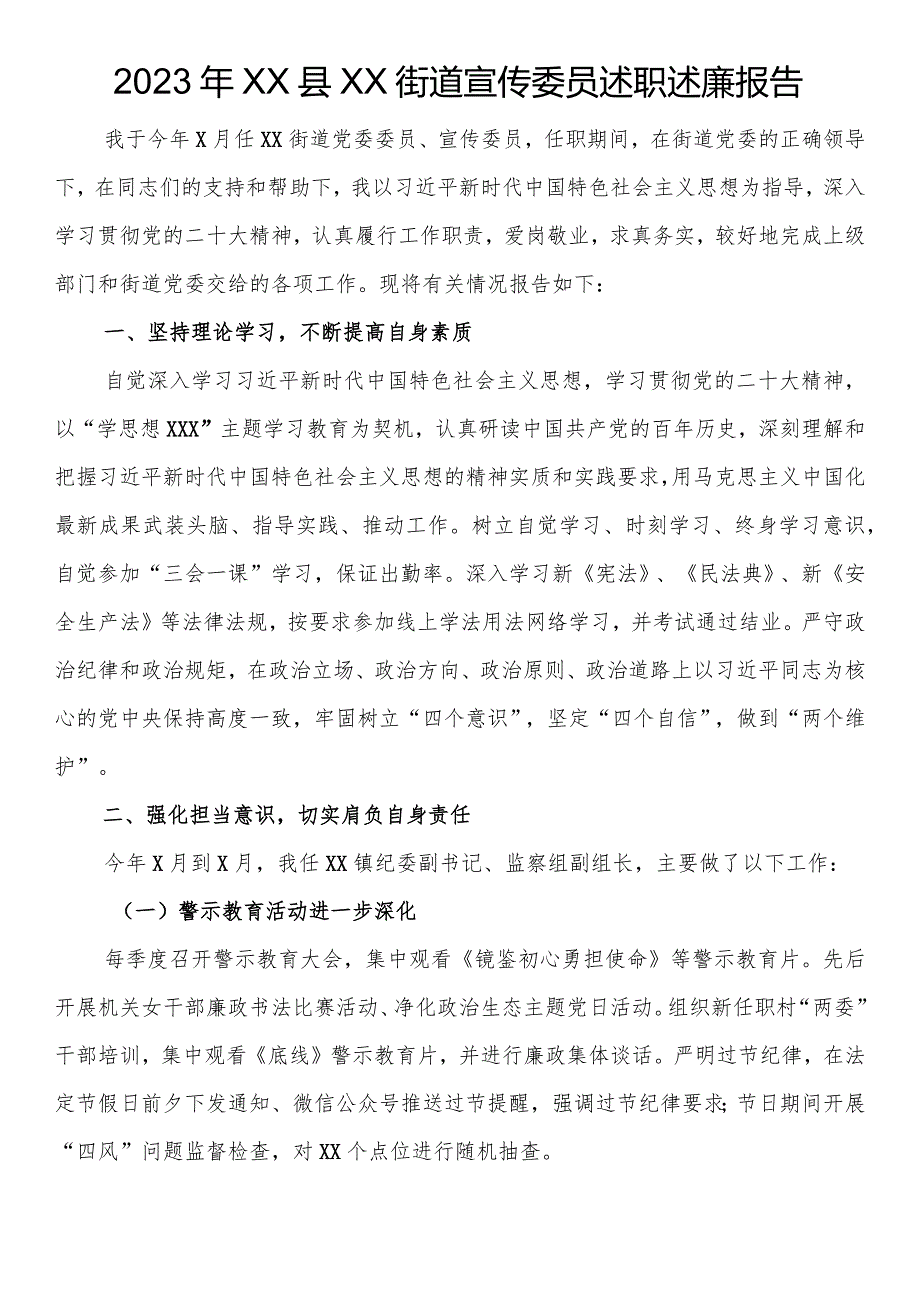 2023年XX县XX街道宣传委员述职述廉报告

我于今年X月任XX街道党委委员、宣传委员，任职期间，在街道党委的正确领导下，在同志们的支持和帮助下，我以习近平新时代中国特色社会主义思想为指导，深入学习贯彻党的二十大精神，认真履行工作职责，爱岗敬业，求真务实，较好地完成上级部门和街道党委交给的各项工作。现将有关情况报告如下：

一、坚持理论学习，不断提高自身素质

自觉深入学习习近平新时代中国特色社会主义思想，学习贯彻党的二十大精神，以“学思想XXX”主题学习教育为契机，认真研读中国共产党的百年历史，深刻理解和把握习近平新时代中国特色社会主义思想的精神实质和实践要求，用马克思主义中国化最新成果武装头脑、指导实践、推动工作。树立自觉学习、时刻学习、终身学习意识，自觉参加“三会一课”学习，保证出勤率。深入学习新《宪法》、《民法典》、新《安全生产法》等法律法规，按要求参加线上学法用法网络学习，并考试通过结业。严守政治纪律和政治规矩，在政治立场、政治方向、政治原则、政治道路上以习近平同志为核心的党中央保持高度一致，牢固树立“四个意识”，坚定“四个自信”，做到“两个维护”。

二、强化担当意识，切实肩负自身责任

今年X月到X月，我任XX镇纪委副书记、监察组副组长，主要做了以下工作：

（一）警示教育活动进一步深化

每季度召开警示教育大会，集中观看《镜鉴初心勇担使命》等警示教育片。先后开展机关女干部廉政书法比赛活动、净化政治生态主题党日活动。组织新任职村“两委”干部培训，集中观看《底线》警示教育片，并进行廉政集体谈话。严明过节纪律，在法定节假日前夕下发通知、微信公众号推送过节提醒，强调过节纪律要求;节日期间开展“四风”问题监督检查，对XX个点位进行随机抽查。